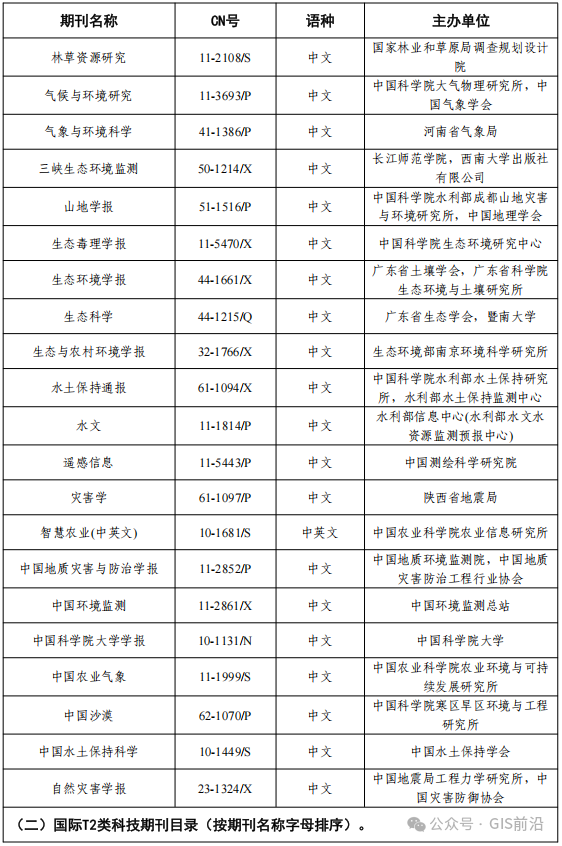 | 期刊名称 | CN号 | 语种 | 主办单位 |
|---|---|---|---|
| 林草资源研究 | 11-2108/S | 中文 | 国家林业和草原局调查规划设计院 |
| 气候与环境研究 | 11-3693/P | 中文 | 中国科学院大气物理研究所，中国气象学会 |
| 气象与环境科学 | 41-1386/P | 中文 | 河南省气象局 |
| 三峡生态环境监测 | 50-1214/X | 中文 | 长江师范学院，西南大学出版社有限公司 |
| 山地学报 | 51-1516/P | 中文 | 中国科学院水利部成都山地灾害与环境研究所，中国地理学会 |
| 生态毒理学报 | 11-5470/X | 中文 | 中国科学院生态环境研究中心 |
| 生态环境学报 | 44-1661/X | 中文 | 广东省土壤学会，广东省科学院生态环境与土壤研究所 |
| 生态科学 | 44-1215/Q | 中文 | 广东省生态学会，暨南大学 |
| 生态与农村环境学报 | 32-1766/X | 中文 | 生态环境部南京环境科学研究所 |
| 水土保持通报 | 61-1094/X | 中文 | 中国科学院水利部水土保持研究所，水利部水土保持监测中心 |
| 水文 | 11-1814/P | 中文 | 水利部信息中心(水利部水文水资源监测预报中心) |
| 遥感信息 | 11-5443/P | 中文 | 中国测绘科学研究院 |
| 灾害学 | 61-1097/P | 中文 | 陕西省地震局 |
| 智慧农业(中英文) | 10-1681/S | 中英文 | 中国农业科学院农业信息研究所 |
| 中国地质灾害与防治学报 | 11-2852/P | 中文 | 中国地质环境监测院，中国地质灾害防治工程行业协会 |
| 中国环境监测 | 11-2861/X | 中文 | 中国环境监测总站 |
| 中国科学院大学学报 | 10-1131/N | 中文 | 中国科学院大学 |
| 中国农业气象 | 11-1999/S | 中文 | 中国农业科学院农业环境与可持续发展研究所 |
| 中国沙漠 | 62-1070/P | 中文 | 中国科学院寒区旱区环境与工程研究所 |
| 中国水土保持科学 | 10-1449/S | 中文 | 中国水土保持学会 |
| 自然灾害学报 | 23-1324/X | 中文 | 中国地震局工程力学研究所，中国灾害防御协会 |

（二）国际T2类科技期刊目录（按期刊名称字母排序）。

公众号 · GIS前沿